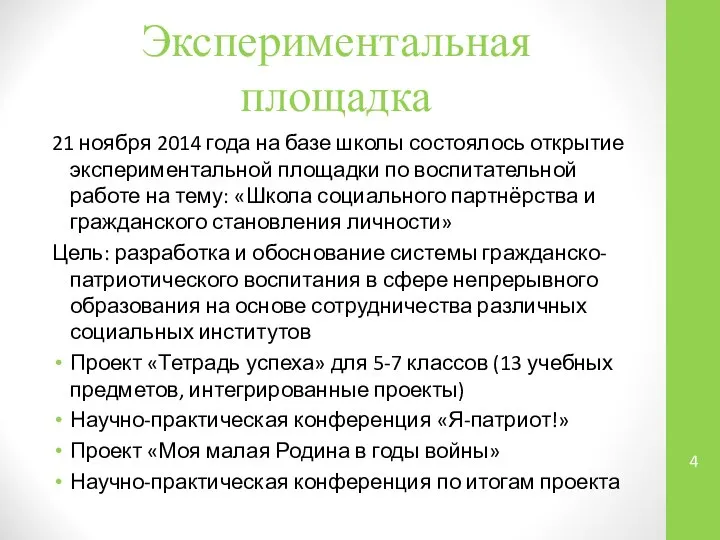 Экспериментальная площадка

21 ноября 2014 года на базе школы состоялось открытие экспериментальной площадки по воспитательной работе на тему: «Школа социального партнёрства и гражданского становления личности»

Цель: разработка и обоснование системы гражданско-патриотического воспитания в сфере непрерывного образования на основе сотрудничества различных социальных институтов

• Проект «Тетрадь успеха» для 5-7 классов (13 учебных предметов, интегрированные проекты)
• Научно-практическая конференция «Я-патриот!»
• Проект «Моя малая Родина в годы войны»
• Научно-практическая конференция по итогам проекта

4